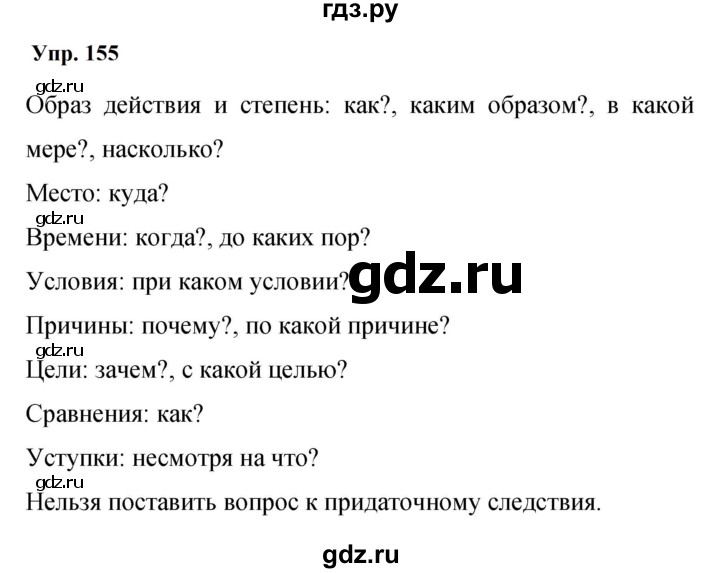 гдз.ру

Упр. 155

gdz.ru

Образ действия и степень: как?, каким образом?, в какой мере?, насколько?

Место: куда?

gdz.ru

Времени: когда?, до каких пор?

Условия: при каком условии?

gdz.ru

Причины: почему?, по какой причине?

gdz.ru

Цели: зачем?, с какой целью?

Сравнения: как?

Уступки: несмотря на что?

gdz.ru

Нельзя поставить вопрос к придаточному следствия.

gdz.ru